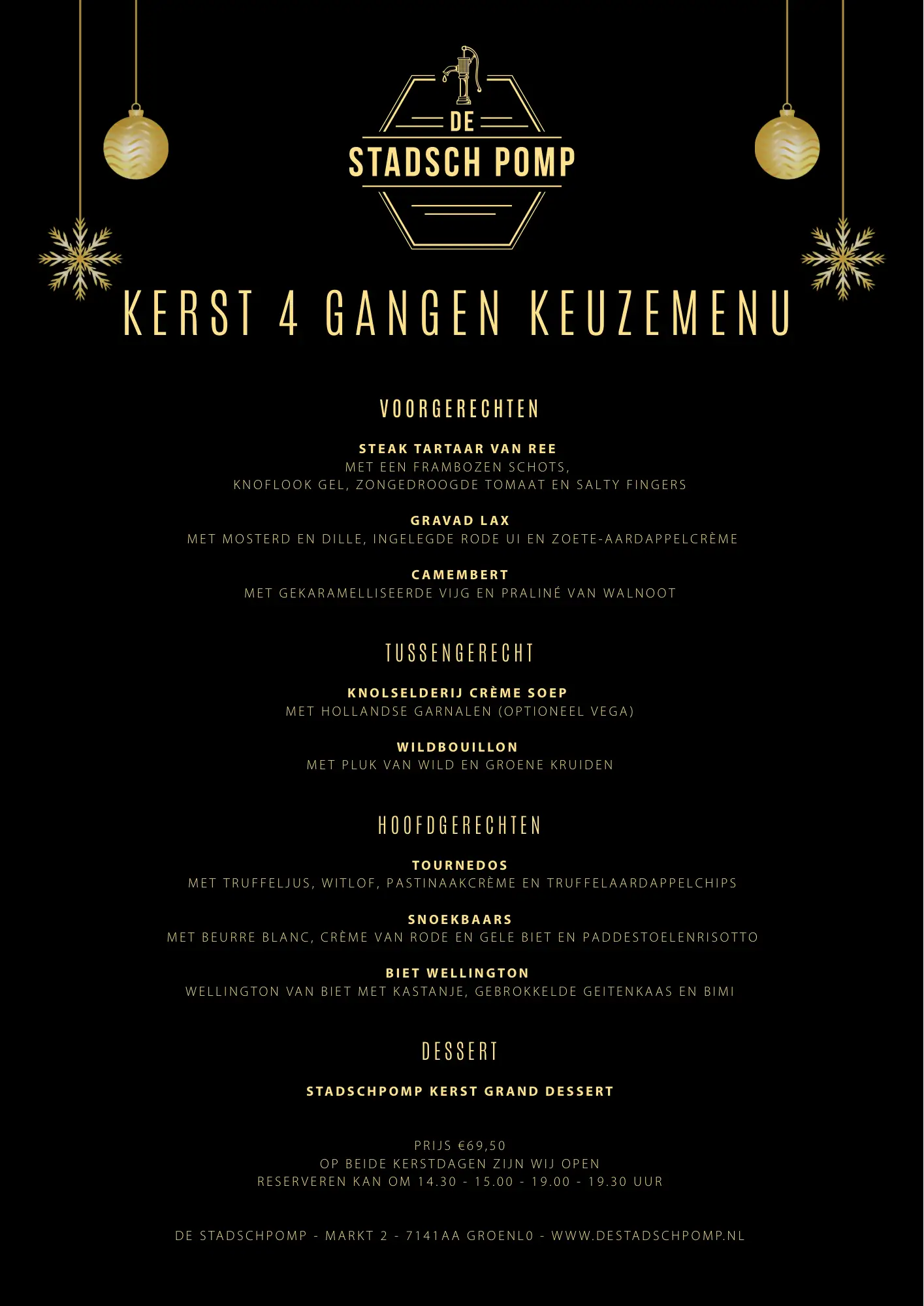 DE
STADSCH POMP

KERST 4 GANGEN KEUZEMENU

VOORGERECHTEN

STEAK TARTAAR VAN REE
MET EEN FRAMBOZEN SCHOTS,
KNOFLOOK GEL, ZONGEDROOGDE TOMAAT EN SALTY FINGERS

GRAVAD LAX
MET MOSTERD EN DILLE, INGELEGDE RODE UI EN ZOETE-AARDAPPELCRÈME

CAMEMBERT
MET GEKARAMELLISEERDE VIJG EN PRALINÉ VAN WALNOOT

TUSSENGERECHT

KNOLSELDERIJ CRÈME SOEP
MET HOLLANDSE GARNALEN (OPTIONEEL VEGA)

WILDBOUILLON
MET PLUK VAN WILD EN GROENE KRUIDEN

HOOFDGERECHTEN

TOURNEDOS
MET TRUFFELJUS, WITLOF, PASTINAAKCRÈME EN TRUFFELAARDAPPELCHIPS

SNOEKBAARS
MET BEURRE BLANC, CRÈME VAN RODE EN GELE BIET EN PADDESTOELENRISOTTO

BIET WELLINGTON
WELLINGTON VAN BIET MET KASTANJE, GEBROKKELDE GEITENKAAS EN BIMI

DESSERT

STADSCHPOMP KERST GRAND DESSERT

PRIJS €69,50
OP BEIDE KERSTDAGEN ZIJN WIJ OPEN
RESERVEREN KAN OM 14.30 - 15.00 - 19.00 - 19.30 UUR

DE STADSCHPOMP - MARKT 2 - 7141AA GROENL0 - WWW.DESTADSCHPOMP.NL